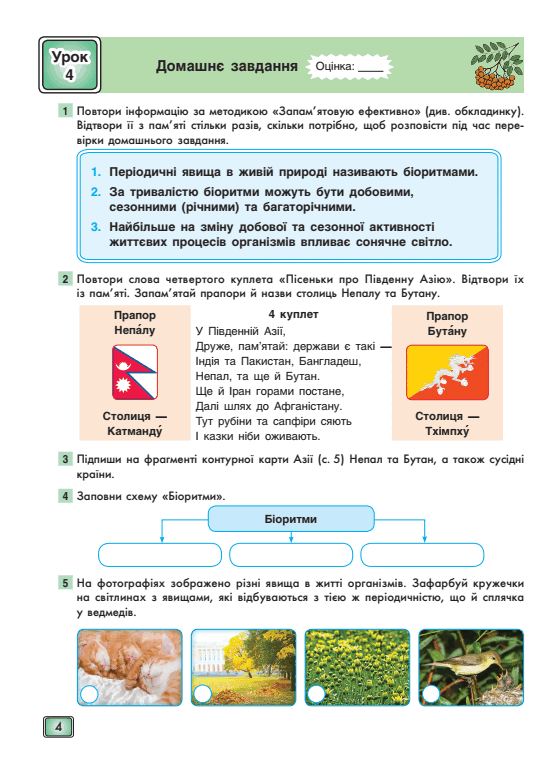 Урок
4

Домашнє завдання

Оцінка: ____

1 Повтори інформацію за методикою «Запам'ятовую ефективно» (див. обкладинку). Відтвори її з пам'яті стільки разів, скільки потрібно, щоб розповісти під час перевірки домашнього завдання.

1. Періодичні явища в живій природі називають біоритмами.
2. За тривалістю біоритми можуть бути добовими, сезонними (річними) та багаторічними.
3. Найбільше на зміну добової та сезонної активності життєвих процесів організмів впливає сонячне світло.

2 Повтори слова четвертого куплета «Пісеньки про Південну Азію». Відтвори їх із пам'яті. Запам'ятай прапори й назви столиць Непалу та Бутану.

Прапор
Непа́лу

Столиця —
Катманду́

4 куплет
У Південній Азії,
Друже, пам'ятай: держави є такі —
Індія та Пакистан, Бангладеш,
Непал, та ще й Бутан.
Ще й Іран горами постане,
Далі шлях до Афганістану.
Тут рубіни та сапфіри сяють
І казки ніби оживають.

Прапор
Бута́ну

Столиця —
Тхімпху́

3 Підпиши на фрагменті контурної карти Азії (с. 5) Непал та Бутан, а також сусідні країни.

4 Заповни схему «Біоритми».

Біоритми

5 На фотографіях зображено різні явища в житті організмів. Зафарбуй кружечки на світлинах з явищами, які відбуваються з тією ж періодичністю, що й сплячка у ведмедів.

4